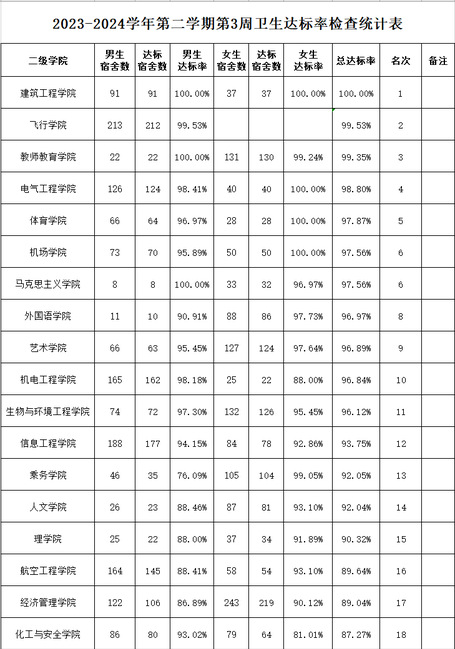 2023-2024学年第二学期第3周卫生达标率检查统计表

| 二级学院 | 男生宿舍数 | 达标宿舍数 | 男生达标率 | 女生宿舍数 | 达标宿舍数 | 女生达标率 | 总达标率 | 名次 | 备注 |
|---|---|---|---|---|---|---|---|---|---|
| 建筑工程学院 | 91 | 91 | 100.00% | 37 | 37 | 100.00% | 100.00% | 1 | |
| 飞行学院 | 213 | 212 | 99.53% | | | | 99.53% | 2 | |
| 教师教育学院 | 22 | 22 | 100.00% | 131 | 130 | 99.24% | 99.35% | 3 | |
| 电气工程学院 | 126 | 124 | 98.41% | 40 | 40 | 100.00% | 98.80% | 4 | |
| 体育学院 | 66 | 64 | 96.97% | 28 | 28 | 100.00% | 97.87% | 5 | |
| 机场学院 | 73 | 70 | 95.89% | 50 | 50 | 100.00% | 97.56% | 6 | |
| 马克思主义学院 | 8 | 8 | 100.00% | 33 | 32 | 96.97% | 97.56% | 6 | |
| 外国语学院 | 11 | 10 | 90.91% | 88 | 86 | 97.73% | 96.97% | 8 | |
| 艺术学院 | 66 | 63 | 95.45% | 127 | 124 | 97.64% | 96.89% | 9 | |
| 机电工程学院 | 165 | 162 | 98.18% | 25 | 22 | 88.00% | 96.84% | 10 | |
| 生物与环境工程学院 | 74 | 72 | 97.30% | 132 | 126 | 95.45% | 96.12% | 11 | |
| 信息工程学院 | 188 | 177 | 94.15% | 84 | 78 | 92.86% | 93.75% | 12 | |
| 乘务学院 | 46 | 35 | 76.09% | 105 | 104 | 99.05% | 92.05% | 13 | |
| 人文学院 | 26 | 23 | 88.46% | 87 | 81 | 93.10% | 92.04% | 14 | |
| 理学院 | 25 | 22 | 88.00% | 37 | 34 | 91.89% | 90.32% | 15 | |
| 航空工程学院 | 164 | 145 | 88.41% | 58 | 54 | 93.10% | 89.64% | 16 | |
| 经济管理学院 | 122 | 106 | 86.89% | 243 | 219 | 90.12% | 89.04% | 17 | |
| 化工与安全学院 | 86 | 80 | 93.02% | 79 | 64 | 81.01% | 87.27% | 18 | |